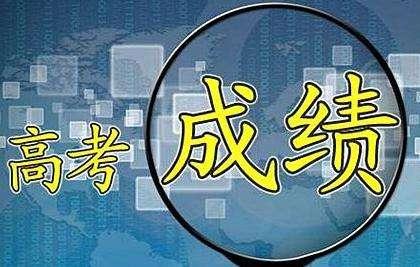 高考成绩